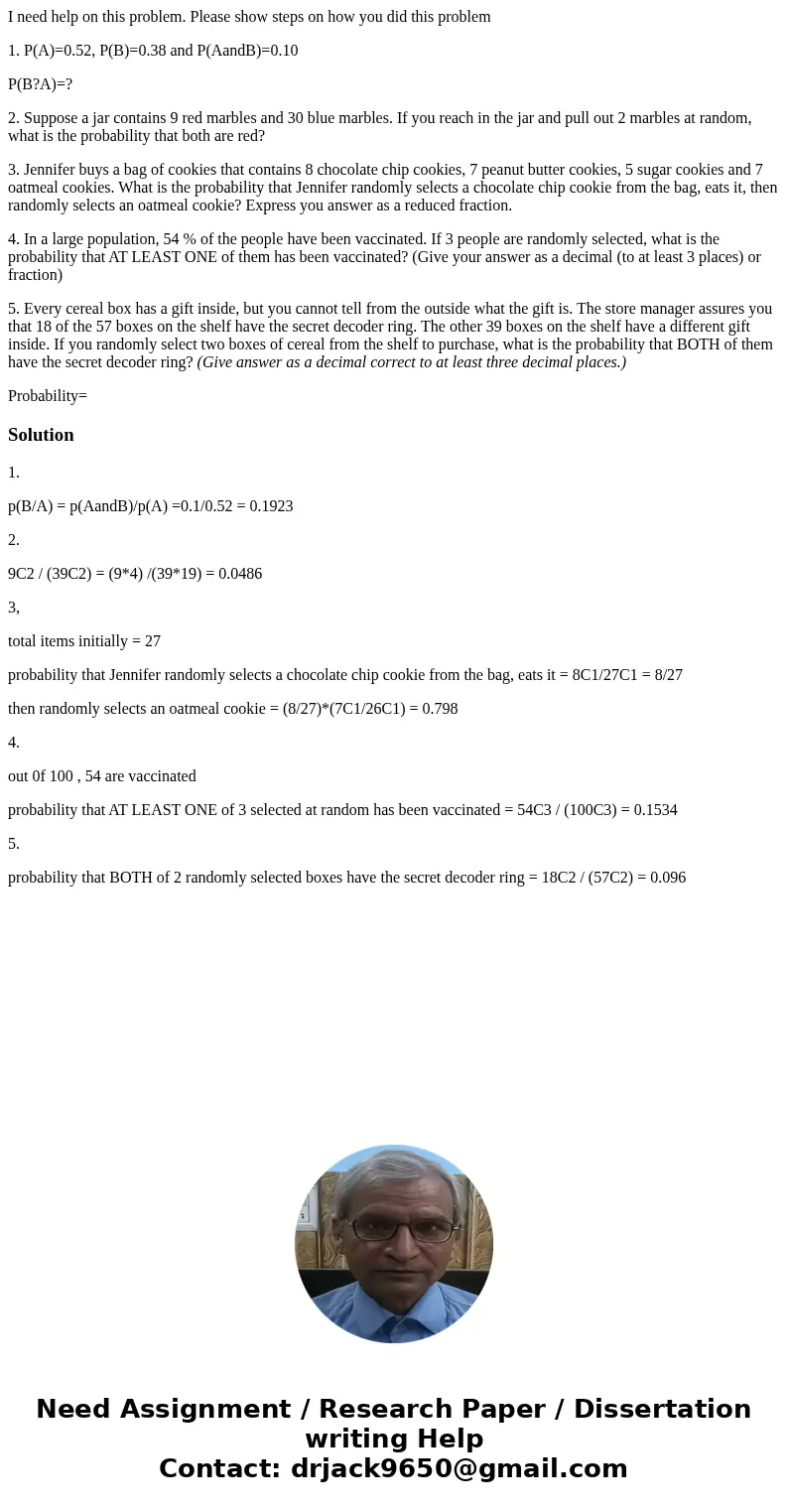 I need help on this problem. Please show steps on how you did this problem

1. P(A)=0.52, P(B)=0.38 and P(AandB)=0.10

P(B?A)=?

2. Suppose a jar contains 9 red marbles and 30 blue marbles. If you reach in the jar and pull out 2 marbles at random, what is the probability that both are red?

3. Jennifer buys a bag of cookies that contains 8 chocolate chip cookies, 7 peanut butter cookies, 5 sugar cookies and 7 oatmeal cookies. What is the probability that Jennifer randomly selects a chocolate chip cookie from the bag, eats it, then randomly selects an oatmeal cookie? Express you answer as a reduced fraction.

4. In a large population, 54 % of the people have been vaccinated. If 3 people are randomly selected, what is the probability that AT LEAST ONE of them has been vaccinated? (Give your answer as a decimal (to at least 3 places) or fraction)

5. Every cereal box has a gift inside, but you cannot tell from the outside what the gift is. The store manager assures you that 18 of the 57 boxes on the shelf have the secret decoder ring. The other 39 boxes on the shelf have a different gift inside. If you randomly select two boxes of cereal from the shelf to purchase, what is the probability that BOTH of them have the secret decoder ring? (Give answer as a decimal correct to at least three decimal places.)

Probability=

Solution

1.

p(B/A) = p(AandB)/p(A) =0.1/0.52 = 0.1923

2.

9C2 / (39C2) = (9*4) /(39*19) = 0.0486

3,

total items initially = 27

probability that Jennifer randomly selects a chocolate chip cookie from the bag, eats it = 8C1/27C1 = 8/27

then randomly selects an oatmeal cookie = (8/27)*(7C1/26C1) = 0.798

4.

out 0f 100 , 54 are vaccinated

probability that AT LEAST ONE of 3 selected at random has been vaccinated = 54C3 / (100C3) = 0.1534

5.

probability that BOTH of 2 randomly selected boxes have the secret decoder ring = 18C2 / (57C2) = 0.096

Need Assignment / Research Paper / Dissertation writing Help
Contact: drjack9650@gmail.com